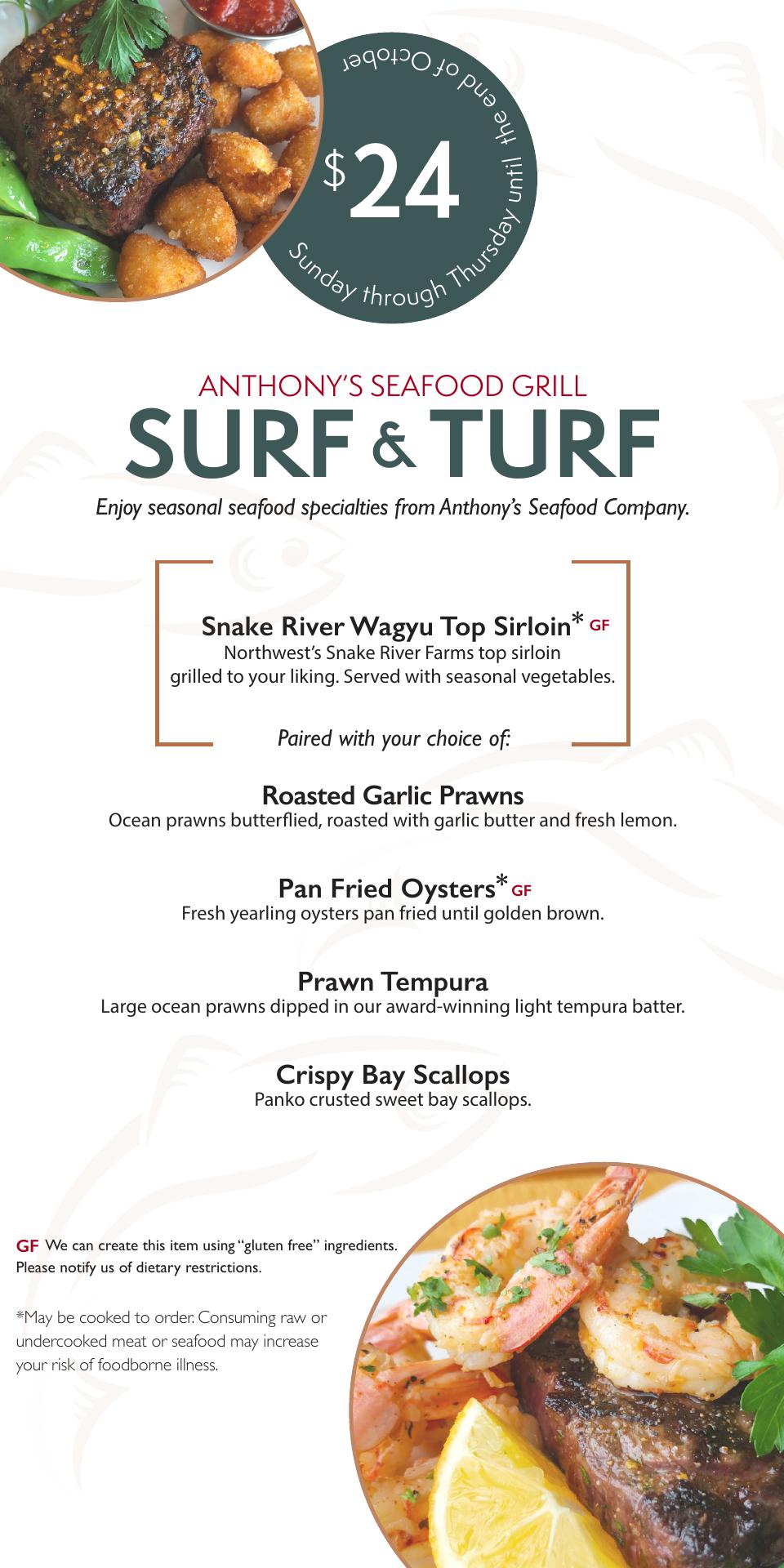 $24

Sunday through Thursday until the end of October

ANTHONY'S SEAFOOD GRILL

SURF & TURF

Enjoy seasonal seafood specialties from Anthony's Seafood Company.

Snake River Wagyu Top Sirloin* GF
Northwest's Snake River Farms top sirloin grilled to your liking. Served with seasonal vegetables.

Paired with your choice of:

Roasted Garlic Prawns
Ocean prawns butterflied, roasted with garlic butter and fresh lemon.

Pan Fried Oysters* GF
Fresh yearling oysters pan fried until golden brown.

Prawn Tempura
Large ocean prawns dipped in our award-winning light tempura batter.

Crispy Bay Scallops
Panko crusted sweet bay scallops.

GF We can create this item using "gluten free" ingredients. Please notify us of dietary restrictions.

*May be cooked to order. Consuming raw or undercooked meat or seafood may increase your risk of foodborne illness.